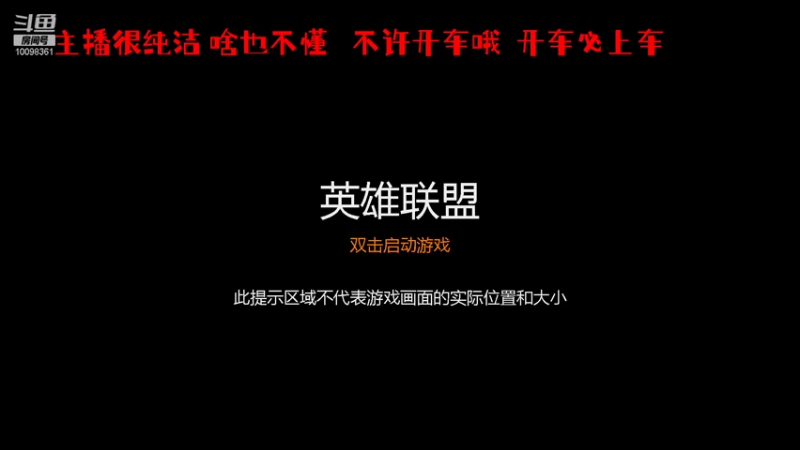 斗鱼
房间号
10098361

主播很纯洁 啥也不懂 不许开车哦 开车必上车

英雄联盟

双击启动游戏

此提示区域不代表游戏画面的实际位置和大小